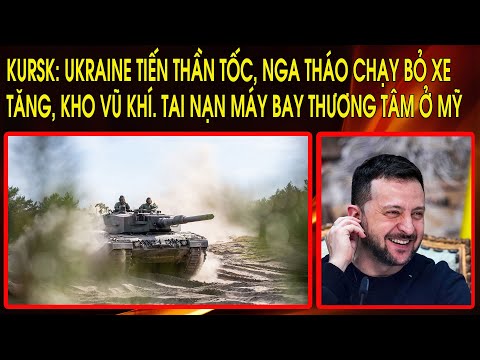 KURSK: UKRAINE TIẾN THẦN TỐC, NGA THÁO CHẠY BỎ XE TĂNG, KHO VŨ KHÍ. TAI NẠN MÁY BAY THƯƠNG TÂM Ở MỸ